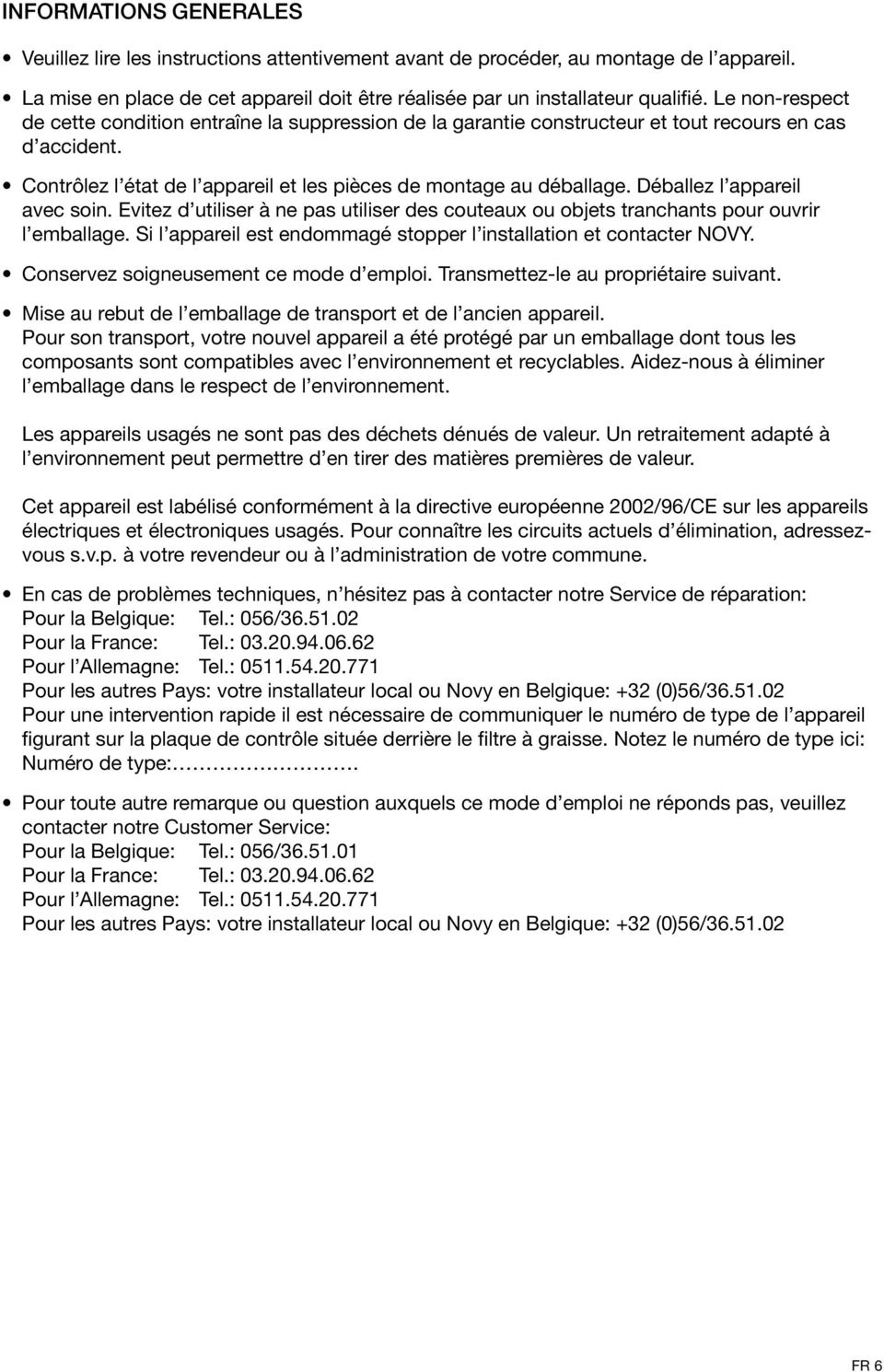 INFORMATIONS GENERALES

• Veuillez lire les instructions attentivement avant de procéder, au montage de l'appareil.

• La mise en place de cet appareil doit être réalisée par un installateur qualifié. Le non-respect de cette condition entraîne la suppression de la garantie constructeur et tout recours en cas d'accident.

• Contrôlez l'état de l'appareil et les pièces de montage au déballage. Déballez l'appareil avec soin. Evitez d'utiliser à ne pas utiliser des couteaux ou objets tranchants pour ouvrir l'emballage. Si l'appareil est endommagé stopper l'installation et contacter NOVY.

• Conservez soigneusement ce mode d'emploi. Transmettez-le au propriétaire suivant.

• Mise au rebut de l'emballage de transport et de l'ancien appareil.
Pour son transport, votre nouvel appareil a été protégé par un emballage dont tous les composants sont compatibles avec l'environnement et recyclables. Aidez-nous à éliminer l'emballage dans le respect de l'environnement.

Les appareils usagés ne sont pas des déchets dénués de valeur. Un retraitement adapté à l'environnement peut permettre d'en tirer des matières premières de valeur.

Cet appareil est labélisé conformément à la directive européenne 2002/96/CE sur les appareils électriques et électroniques usagés. Pour connaître les circuits actuels d'élimination, adressez-vous s.v.p. à votre revendeur ou à l'administration de votre commune.

• En cas de problèmes techniques, n'hésitez pas à contacter notre Service de réparation:
Pour la Belgique: Tel.: 056/36.51.02
Pour la France: Tel.: 03.20.94.06.62
Pour l'Allemagne: Tel.: 0511.54.20.771
Pour les autres Pays: votre installateur local ou Novy en Belgique: +32 (0)56/36.51.02
Pour une intervention rapide il est nécessaire de communiquer le numéro de type de l'appareil figurant sur la plaque de contrôle située derrière le filtre à graisse. Notez le numéro de type ici:
Numéro de type:……………………….

• Pour toute autre remarque ou question auxquels ce mode d'emploi ne réponds pas, veuillez contacter notre Customer Service:
Pour la Belgique: Tel.: 056/36.51.01
Pour la France: Tel.: 03.20.94.06.62
Pour l'Allemagne: Tel.: 0511.54.20.771
Pour les autres Pays: votre installateur local ou Novy en Belgique: +32 (0)56/36.51.02

FR 6